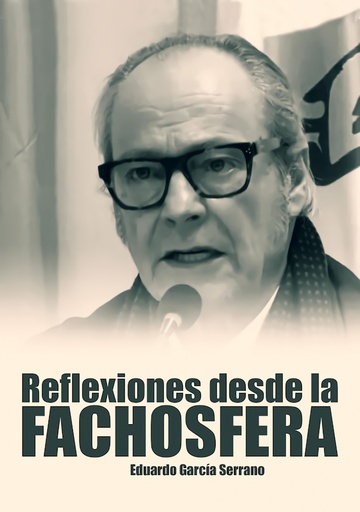 Reflexiones desde la
FACHOSFERA
Eduardo García Serrano